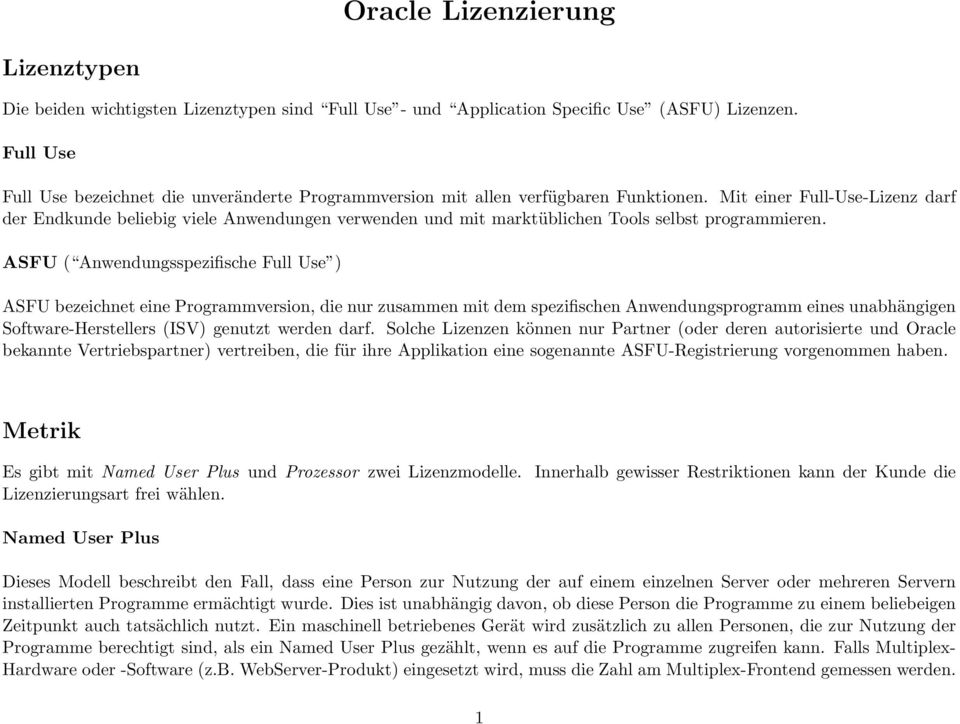 Oracle Lizenzierung

Lizenztypen

Die beiden wichtigsten Lizenztypen sind “Full Use”- und “Application Specific Use” (ASFU) Lizenzen.

Full Use

Full Use bezeichnet die unveränderte Programmversion mit allen verfügbaren Funktionen. Mit einer Full-Use-Lizenz darf der Endkunde beliebig viele Anwendungen verwenden und mit marktüblichen Tools selbst programmieren.

ASFU (“Anwendungsspezifische Full Use”)

ASFU bezeichnet eine Programmversion, die nur zusammen mit dem spezifischen Anwendungsprogramm eines unabhängigen Software-Herstellers (ISV) genutzt werden darf. Solche Lizenzen können nur Partner (oder deren autorisierte und Oracle bekannte Vertriebspartner) vertreiben, die für ihre Applikation eine sogenannte ASFU-Registrierung vorgenommen haben.

Metrik

Es gibt mit Named User Plus und Prozessor zwei Lizenzmodelle. Innerhalb gewisser Restriktionen kann der Kunde die Lizenzierungsart frei wählen.

Named User Plus

Dieses Modell beschreibt den Fall, dass eine Person zur Nutzung der auf einem einzelnen Server oder mehreren Servern installierten Programme ermächtigt wurde. Dies ist unabhängig davon, ob diese Person die Programme zu einem beliebeigen Zeitpunkt auch tatsächlich nutzt. Ein maschinell betriebenes Gerät wird zusätzlich zu allen Personen, die zur Nutzung der Programme berechtigt sind, als ein Named User Plus gezählt, wenn es auf die Programme zugreifen kann. Falls Multiplex-Hardware oder -Software (z.B. WebServer-Produkt) eingesetzt wird, muss die Zahl am Multiplex-Frontend gemessen werden.

1